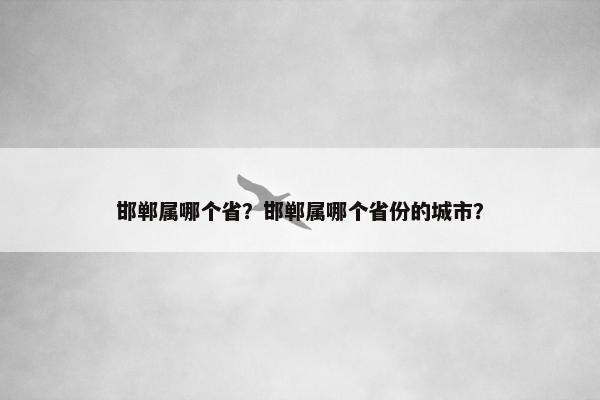 邯郸属哪个省？邯郸属哪个省份的城市？